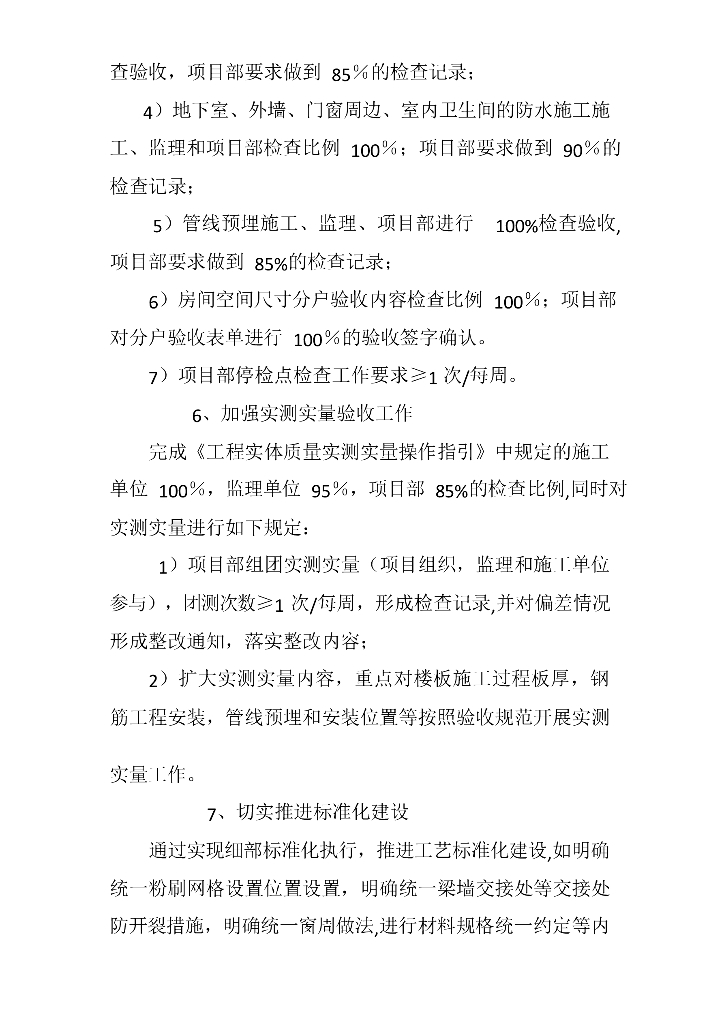 查验收，项目部要求做到 85%的检查记录；

4）地下室、外墙、门窗周边、室内卫生间的防水施工施工、监理和项目部检查比例 100%；项目部要求做到 90%的检查记录；

5）管线预埋施工、监理、项目部进行 100%检查验收,项目部要求做到 85%的检查记录；

6）房间空间尺寸分户验收内容检查比例 100%；项目部对分户验收表单进行 100%的验收签字确认。

7）项目部停检点检查工作要求≥1 次/每周。

6、加强实测实量验收工作

完成《工程实体质量实测实量操作指引》中规定的施工单位 100%，监理单位 95%，项目部 85%的检查比例,同时对实测实量进行如下规定：

1）项目部组团实测实量（项目组织，监理和施工单位参与），团测次数≥1 次/每周，形成检查记录,并对偏差情况形成整改通知，落实整改内容；

2）扩大实测实量内容，重点对楼板施工过程板厚，钢筋工程安装，管线预埋和安装位置等按照验收规范开展实测实量工作。

7、切实推进标准化建设

通过实现细部标准化执行，推进工艺标准化建设,如明确统一粉刷网格设置位置设置，明确统一梁墙交接处等交接处防开裂措施，明确统一窗周做法,进行材料规格统一约定等内